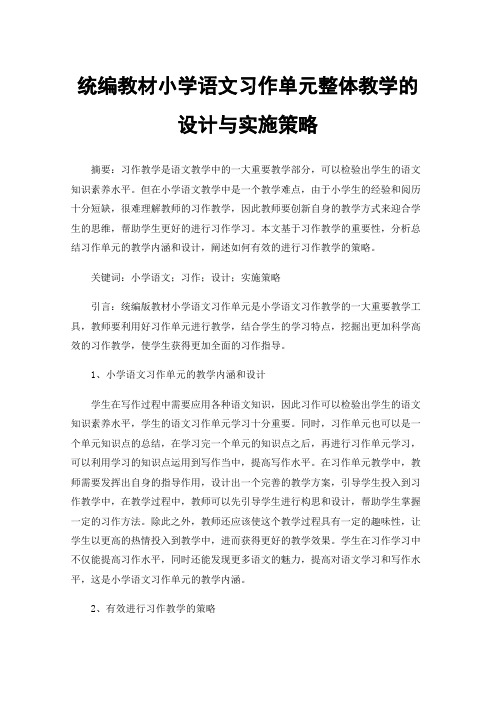 统编教材小学语文习作单元整体教学的设计与实施策略

摘要：习作教学是语文教学中的一大重要教学部分，可以检验出学生的语文知识素养水平。但在小学语文教学中是一个教学难点，由于小学生的经验和阅历十分短缺，很难理解教师的习作教学，因此教师要创新自身的教学方式来迎合学生的思维，帮助学生更好的进行习作学习。本文基于习作教学的重要性，分析总结习作单元的教学内涵和设计，阐述如何有效的进行习作教学的策略。

关键词：小学语文；习作；设计；实施策略

引言：统编版教材小学语文习作单元是小学语文习作教学的一大重要教学工具，教师要利用好习作单元进行教学，结合学生的学习特点，挖掘出更加科学高效的习作教学，使学生获得更加全面的习作指导。

1、小学语文习作单元的教学内涵和设计

学生在写作过程中需要应用各种语文知识，因此习作可以检验出学生的语文知识素养水平，学生的语文习作单元学习十分重要。同时，习作单元也可以是一个单元知识点的总结，在学习完一个单元的知识点之后，再进行习作单元学习，可以利用学习的知识点运用到写作当中，提高写作水平。在习作单元教学中，教师需要发挥出自身的指导作用，设计出一个完善的教学方案，引导学生投入到习作教学中，在教学过程中，教师可以先引导学生进行构思和设计，帮助学生掌握一定的习作方法。除此之外，教师还应该使这个教学过程具有一定的趣味性，让学生以更高的热情投入到教学中，进而获得更好的教学效果。学生在习作学习中不仅能提高习作水平，同时还能发现更多语文的魅力，提高对语文学习和写作水平，这是小学语文习作单元的教学内涵。

2、有效进行习作教学的策略